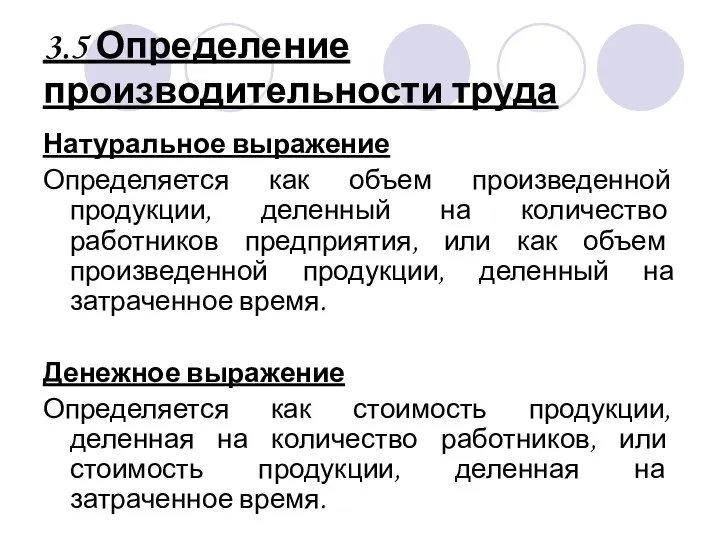 3.5 Определение производительности труда

Натуральное выражение

Определяется как объем произведенной продукции, деленный на количество работников предприятия, или как объем произведенной продукции, деленный на затраченное время.

Денежное выражение

Определяется как стоимость продукции, деленная на количество работников, или стоимость продукции, деленная на затраченное время.